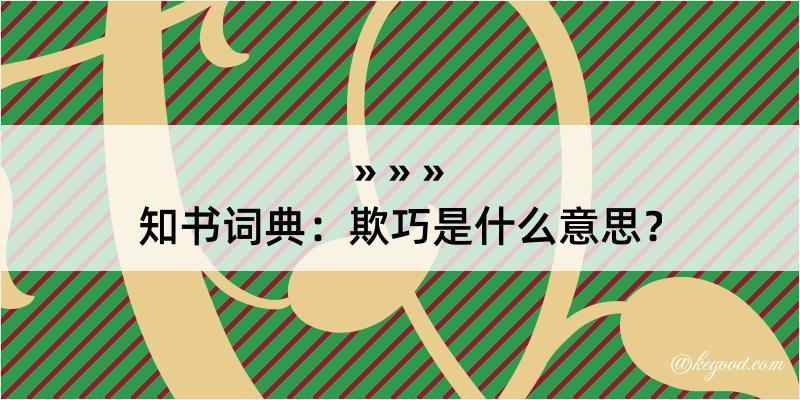 » » »
知书词典：欺巧是什么意思？

@kegood.com